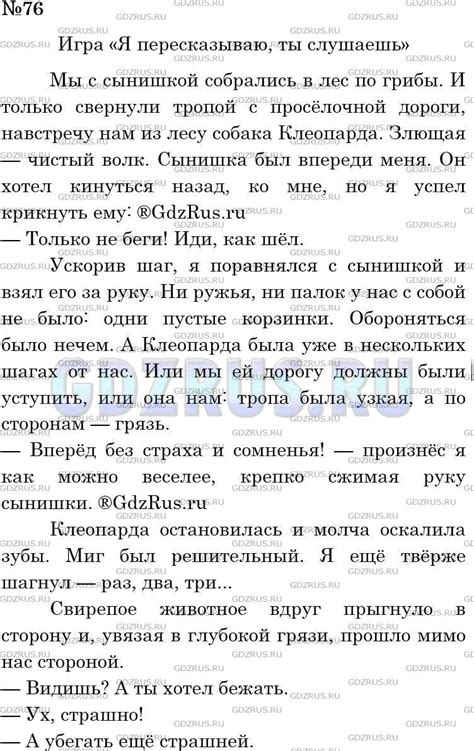 №76

Игра «Я пересказываю, ты слушаешь»

Мы с сынишкой собрались в лес по грибы. И только свернули тропой с просёлочной дороги, навстречу нам из лесу собака Клеопарда. Злющая — чистый волк. Сынишка был впереди меня. Он хотел кинуться назад, ко мне, но я успел крикнуть ему: ®GdzRus.ru

— Только не беги! Иди, как шёл.

Ускорив шаг, я поравнялся с сынишкой и взял его за руку. Ни ружья, ни палок у нас с собой не было: одни пустые корзинки. Обороняться было нечем. А Клеопарда была уже в нескольких шагах от нас. Или мы ей дорогу должны были уступить, или она нам: тропа была узкая, а по сторонам — грязь.

— Вперёд без страха и сомненья! — произнёс я как можно веселее, крепко сжимая руку сынишки. ®GdzRus.ru

Клеопарда остановилась и молча оскалила зубы. Миг был решительный. Я ещё твёрже шагнул — раз, два, три...

Свирепое животное вдруг прыгнуло в сторону и, увязая в глубокой грязи, прошло мимо нас стороной.

— Видишь? А ты хотел бежать.

— Ух, страшно!

— А убегать ещё страшней.

GDZRUS.RU